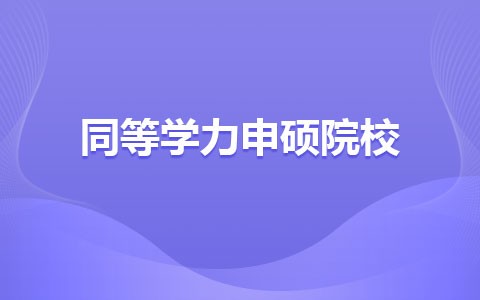 同等学力申硕院校